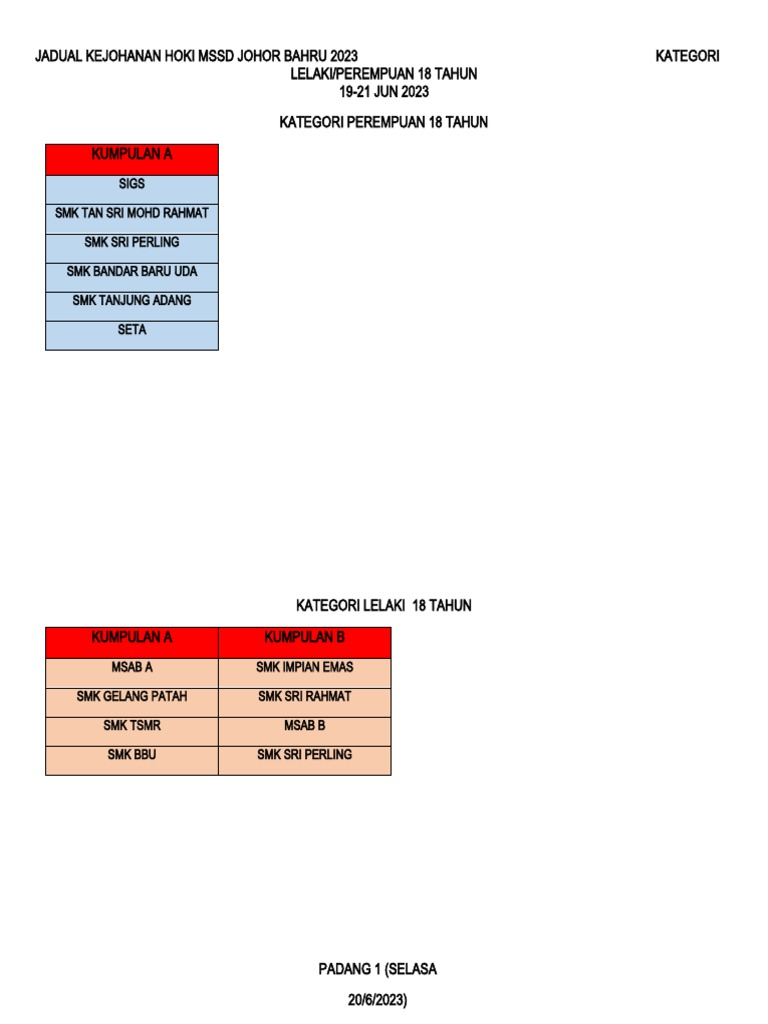 JADUAL KEJOHANAN HOKI MSSD JOHOR BAHRU 2023 KATEGORI LELAKI/PEREMPUAN 18 TAHUN
19-21 JUN 2023

KATEGORI PEREMPUAN 18 TAHUN

| KUMPULAN A |
|---|
| SIGS |
| SMK TAN SRI MOHD RAHMAT |
| SMK SRI PERLING |
| SMK BANDAR BARU UDA |
| SMK TANJUNG ADANG |
| SETA |

KATEGORI LELAKI 18 TAHUN

| KUMPULAN A | KUMPULAN B |
|---|---|
| MSAB A | SMK IMPIAN EMAS |
| SMK GELANG PATAH | SMK SRI RAHMAT |
| SMK TSMR | MSAB B |
| SMK BBU | SMK SRI PERLING |

PADANG 1 (SELASA
20/6/2023)